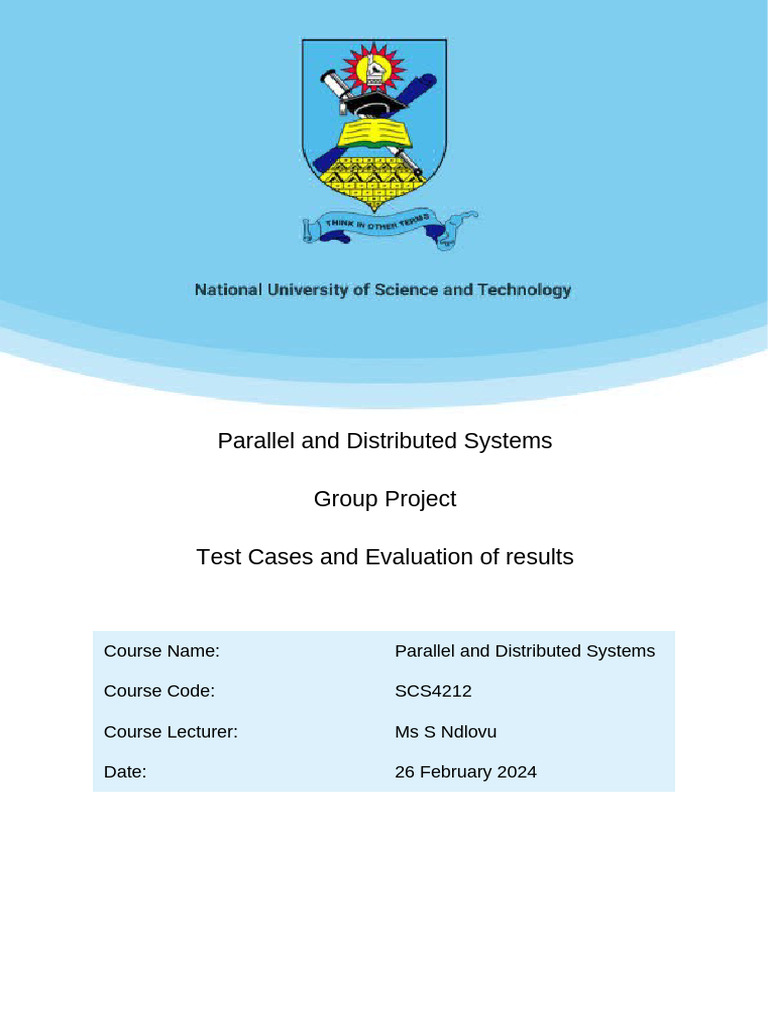 THINK IN OTHER TERMS

National University of Science and Technology

Parallel and Distributed Systems

Group Project

Test Cases and Evaluation of results

| Course Name: | Parallel and Distributed Systems |
|---|---|
| Course Code: | SCS4212 |
| Course Lecturer: | Ms S Ndlovu |
| Date: | 26 February 2024 |